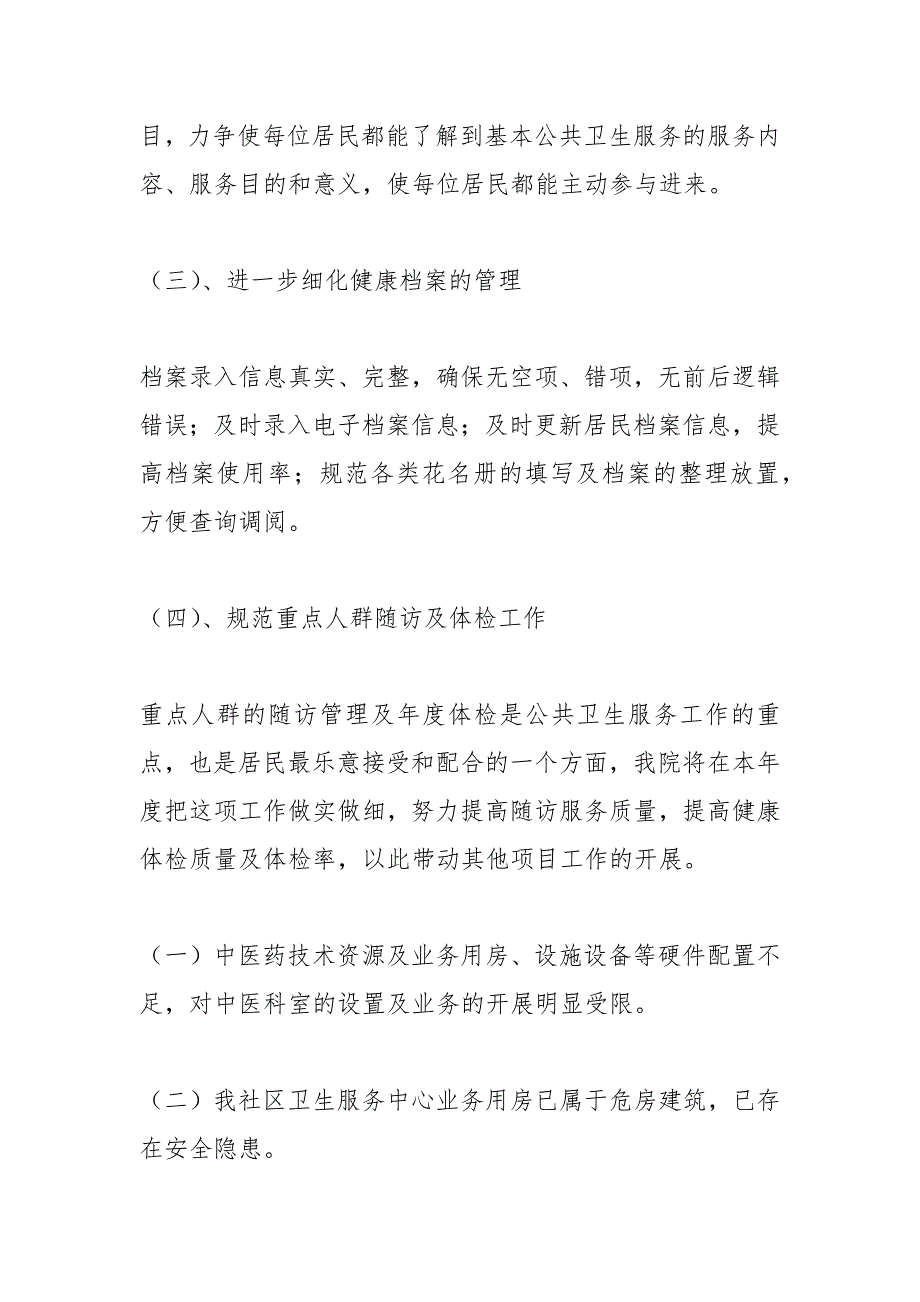 目，力争使每位居民都能了解到基本公共卫生服务的服务内容、服务目的和意义，使每位居民都能主动参与进来。

（三）、进一步细化健康档案的管理

档案录入信息真实、完整，确保无空项、错项，无前后逻辑错误；及时录入电子档案信息；及时更新居民档案信息，提高档案使用率；规范各类花名册的填写及档案的整理放置，方便查询调阅。

（四）、规范重点人群随访及体检工作

重点人群的随访管理及年度体检是公共卫生服务工作的重点，也是居民最乐意接受和配合的一个方面，我院将在本年度把这项工作做实做细，努力提高随访服务质量，提高健康体检质量及体检率，以此带动其他项目工作的开展。

（一）中医药技术资源及业务用房、设施设备等硬件配置不足，对中医科室的设置及业务的开展明显受限。

（二）我社区卫生服务中心业务用房已属于危房建筑，已存在安全隐患。